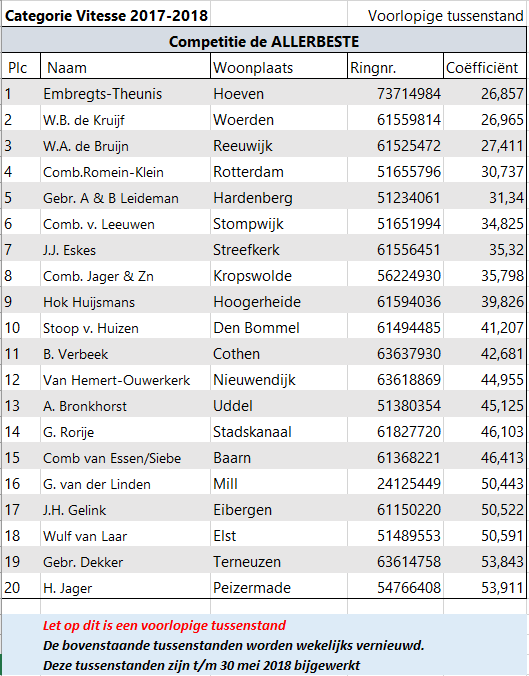 Categorie Vitesse 2017-2018 Voorlopige tussenstand

Competitie de ALLERBESTE

| Plc | Naam | Woonplaats | Ringnr. | Coëfficiënt |
|---|---|---|---|---|
| 1 | Embregts-Theunis | Hoeven | 73714984 | 26,857 |
| 2 | W.B. de Kruijf | Woerden | 61559814 | 26,965 |
| 3 | W.A. de Bruijn | Reeuwijk | 61525472 | 27,411 |
| 4 | Comb.Romein-Klein | Rotterdam | 51655796 | 30,737 |
| 5 | Gebr. A & B Leideman | Hardenberg | 51234061 | 31,34 |
| 6 | Comb. v. Leeuwen | Stompwijk | 51651994 | 34,825 |
| 7 | J.J. Eskes | Streefkerk | 61556451 | 35,32 |
| 8 | Comb. Jager & Zn | Kropswolde | 56224930 | 35,798 |
| 9 | Hok Huijsmans | Hoogerheide | 61594036 | 39,826 |
| 10 | Stoop v. Huizen | Den Bommel | 61494485 | 41,207 |
| 11 | B. Verbeek | Cothen | 63637930 | 42,681 |
| 12 | Van Hemert-Ouwerkerk | Nieuwendijk | 63618869 | 44,955 |
| 13 | A. Bronkhorst | Uddel | 51380354 | 45,125 |
| 14 | G. Rorije | Stadskanaal | 61827720 | 46,103 |
| 15 | Comb van Essen/Siebe | Baarn | 61368221 | 46,413 |
| 16 | G. van der Linden | Mill | 24125449 | 50,443 |
| 17 | J.H. Gelink | Eibergen | 61150220 | 50,522 |
| 18 | Wulf van Laar | Elst | 51489553 | 50,591 |
| 19 | Gebr. Dekker | Terneuzen | 63614758 | 53,843 |
| 20 | H. Jager | Peizermade | 54766408 | 53,911 |

Let op dit is een voorlopige tussenstand
De bovenstaande tussenstanden worden wekelijks vernieuwd.
Deze tussenstanden zijn t/m 30 mei 2018 bijgewerkt